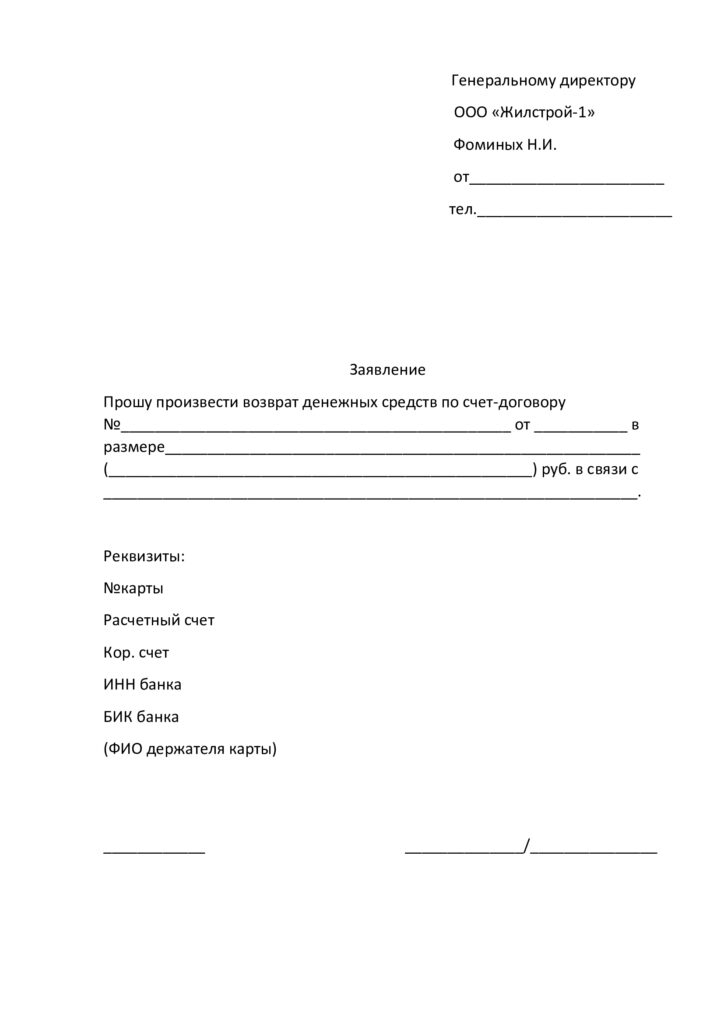 Генеральному директору

ООО «Жилстрой-1»

Фоминых Н.И.

от____

тел.____

Заявление

Прошу произвести возврат денежных средств по счет-договору №____ от ____ в размере____ (____) руб. в связи с ____.

Реквизиты:

№карты

Расчетный счет

Кор. счет

ИНН банка

БИК банка

(ФИО держателя карты)

____ ____/____